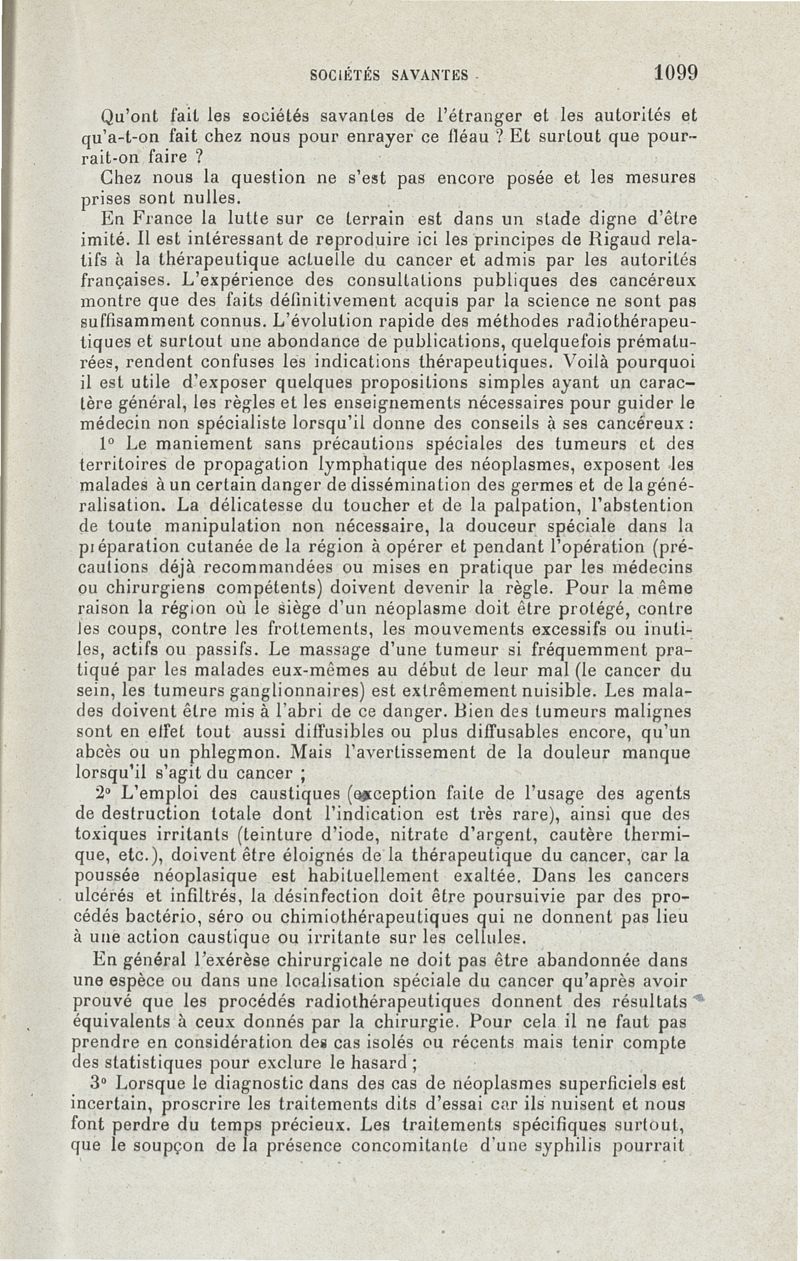 SOCIÉTÉS SAVANTES 1099

Qu'ont fait les sociétés savantes de l'étranger et les autorités et qu'a-t-on fait chez nous pour enrayer ce fléau ? Et surtout que pourrait-on faire ?

Chez nous la question ne s'est pas encore posée et les mesures prises sont nulles.

En France la lutte sur ce terrain est dans un stade digne d'être imité. Il est intéressant de reproduire ici les principes de Rigaud relatifs à la thérapeutique actuelle du cancer et admis par les autorités françaises. L'expérience des consultations publiques des cancéreux montre que des faits définitivement acquis par la science ne sont pas suffisamment connus. L'évolution rapide des méthodes radiothérapeutiques et surtout une abondance de publications, quelquefois prématurées, rendent confuses les indications thérapeutiques. Voilà pourquoi il est utile d'exposer quelques propositions simples ayant un caractère général, les règles et les enseignements nécessaires pour guider le médecin non spécialiste lorsqu'il donne des conseils à ses cancéreux :

1° Le maniement sans précautions spéciales des tumeurs et des territoires de propagation lymphatique des néoplasmes, exposent les malades à un certain danger de dissémination des germes et de la généralisation. La délicatesse du toucher et de la palpation, l'abstention de toute manipulation non nécessaire, la douceur spéciale dans la préparation cutanée de la région à opérer et pendant l'opération (précautions déjà recommandées ou mises en pratique par les médecins ou chirurgiens compétents) doivent devenir la règle. Pour la même raison la région où le siège d'un néoplasme doit être protégé, contre les coups, contre les frottements, les mouvements excessifs ou inutiles, actifs ou passifs. Le massage d'une tumeur si fréquemment pratiqué par les malades eux-mêmes au début de leur mal (le cancer du sein, les tumeurs ganglionnaires) est extrêmement nuisible. Les malades doivent être mis à l'abri de ce danger. Bien des tumeurs malignes sont en effet tout aussi diffusibles ou plus diffusables encore, qu'un abcès ou un phlegmon. Mais l'avertissement de la douleur manque lorsqu'il s'agit du cancer ;

2° L'emploi des caustiques (exception faite de l'usage des agents de destruction totale dont l'indication est très rare), ainsi que des toxiques irritants (teinture d'iode, nitrate d'argent, cautère thermique, etc.), doivent être éloignés de la thérapeutique du cancer, car la poussée néoplasique est habituellement exaltée. Dans les cancers ulcérés et infiltrés, la désinfection doit être poursuivie par des procédés bactério, séro ou chimiothérapeutiques qui ne donnent pas lieu à une action caustique ou irritante sur les cellules.

En général l'exérèse chirurgicale ne doit pas être abandonnée dans une espèce ou dans une localisation spéciale du cancer qu'après avoir prouvé que les procédés radiothérapeutiques donnent des résultats équivalents à ceux donnés par la chirurgie. Pour cela il ne faut pas prendre en considération des cas isolés ou récents mais tenir compte des statistiques pour exclure le hasard ;

3° Lorsque le diagnostic dans des cas de néoplasmes superficiels est incertain, proscrire les traitements dits d'essai car ils nuisent et nous font perdre du temps précieux. Les traitements spécifiques surtout, que le soupçon de la présence concomitante d'une syphilis pourrait